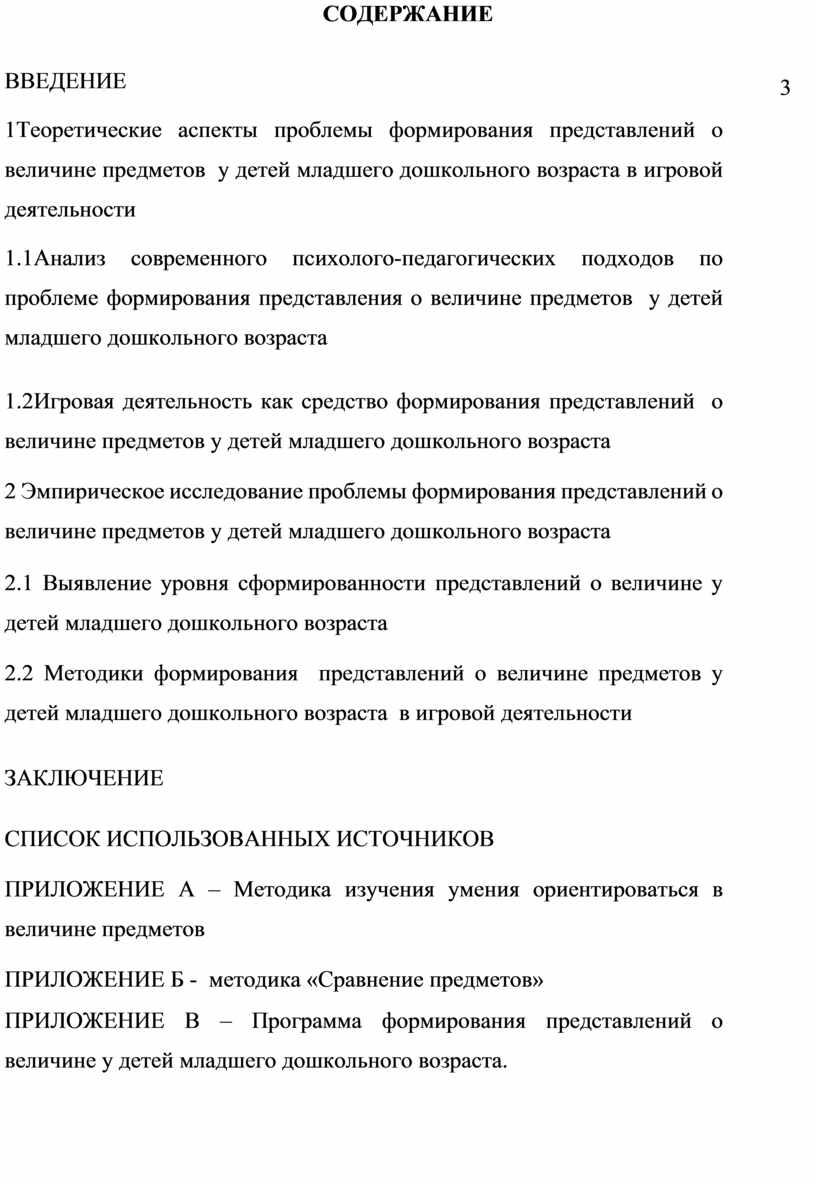 СОДЕРЖАНИЕ

ВВЕДЕНИЕ 3

1Теоретические аспекты проблемы формирования представлений о величине предметов у детей младшего дошкольного возраста в игровой деятельности

1.1Анализ современного психолого-педагогических подходов по проблеме формирования представления о величине предметов у детей младшего дошкольного возраста

1.2Игровая деятельность как средство формирования представлений о величине предметов у детей младшего дошкольного возраста

2 Эмпирическое исследование проблемы формирования представлений о величине предметов у детей младшего дошкольного возраста

2.1 Выявление уровня сформированности представлений о величине у детей младшего дошкольного возраста

2.2 Методики формирования представлений о величине предметов у детей младшего дошкольного возраста в игровой деятельности

ЗАКЛЮЧЕНИЕ

СПИСОК ИСПОЛЬЗОВАННЫХ ИСТОЧНИКОВ

ПРИЛОЖЕНИЕ А – Методика изучения умения ориентироваться в величине предметов

ПРИЛОЖЕНИЕ Б - методика «Сравнение предметов»

ПРИЛОЖЕНИЕ В – Программа формирования представлений о величине у детей младшего дошкольного возраста.